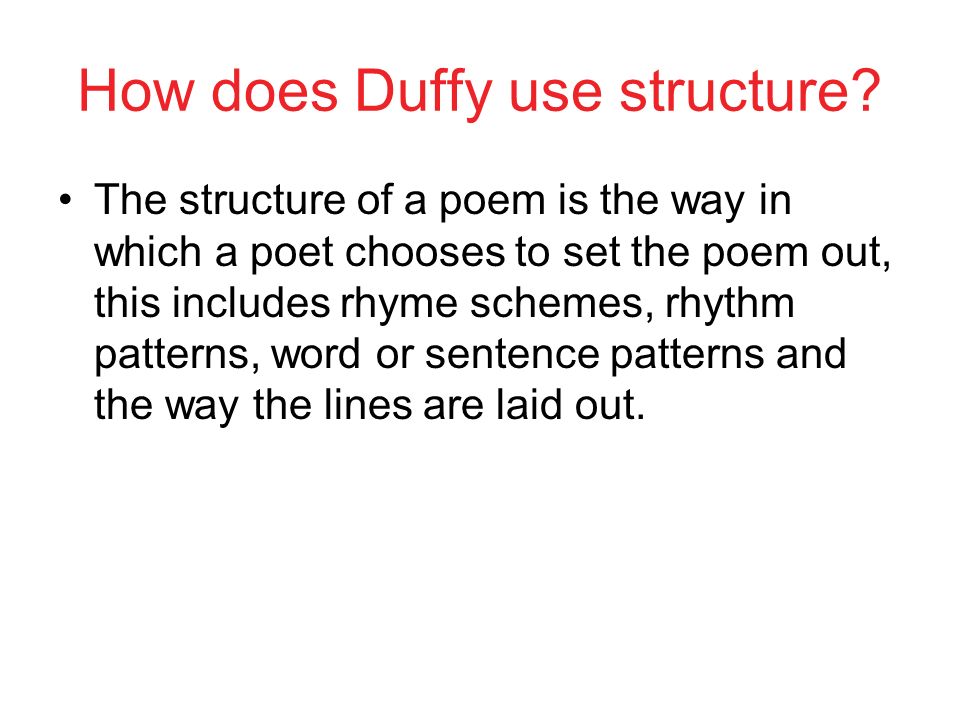 How does Duffy use structure?

• The structure of a poem is the way in which a poet chooses to set the poem out, this includes rhyme schemes, rhythm patterns, word or sentence patterns and the way the lines are laid out.